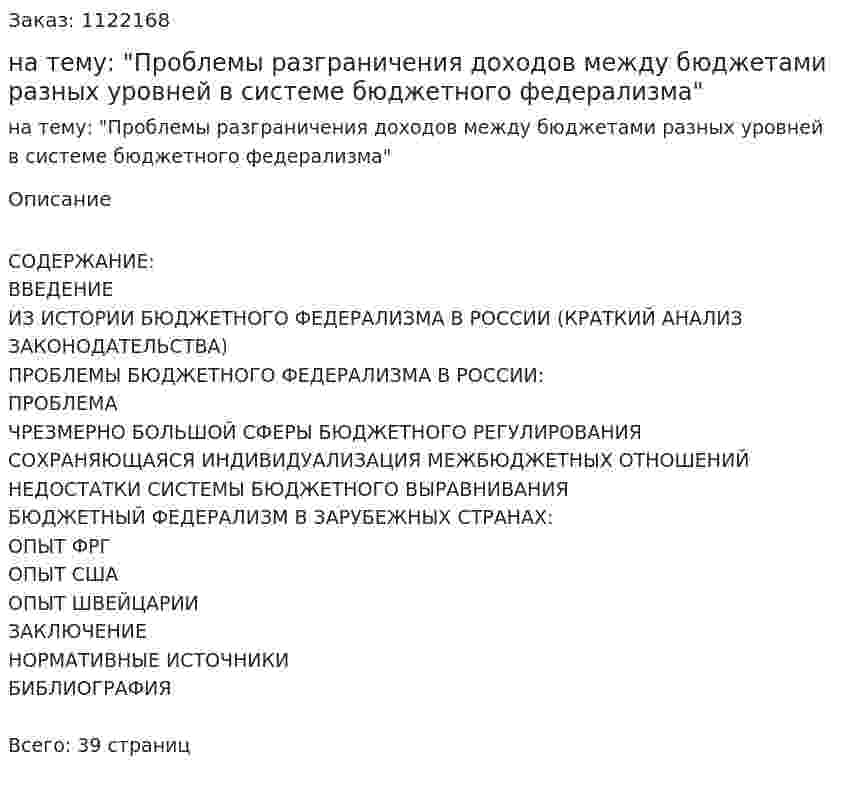 Заказ: 1122168

на тему: "Проблемы разграничения доходов между бюджетами разных уровней в системе бюджетного федерализма"

на тему: "Проблемы разграничения доходов между бюджетами разных уровней в системе бюджетного федерализма"

Описание

СОДЕРЖАНИЕ:
ВВЕДЕНИЕ
ИЗ ИСТОРИИ БЮДЖЕТНОГО ФЕДЕРАЛИЗМА В РОССИИ (КРАТКИЙ АНАЛИЗ ЗАКОНОДАТЕЛЬСТВА)
ПРОБЛЕМЫ БЮДЖЕТНОГО ФЕДЕРАЛИЗМА В РОССИИ:
ПРОБЛЕМА
ЧРЕЗМЕРНО БОЛЬШОЙ СФЕРЫ БЮДЖЕТНОГО РЕГУЛИРОВАНИЯ
СОХРАНЯЮЩАЯСЯ ИНДИВИДУАЛИЗАЦИЯ МЕЖБЮДЖЕТНЫХ ОТНОШЕНИЙ
НЕДОСТАТКИ СИСТЕМЫ БЮДЖЕТНОГО ВЫРАВНИВАНИЯ
БЮДЖЕТНЫЙ ФЕДЕРАЛИЗМ В ЗАРУБЕЖНЫХ СТРАНАХ:
ОПЫТ ФРГ
ОПЫТ США
ОПЫТ ШВЕЙЦАРИИ
ЗАКЛЮЧЕНИЕ
НОРМАТИВНЫЕ ИСТОЧНИКИ
БИБЛИОГРАФИЯ

Всего: 39 страниц